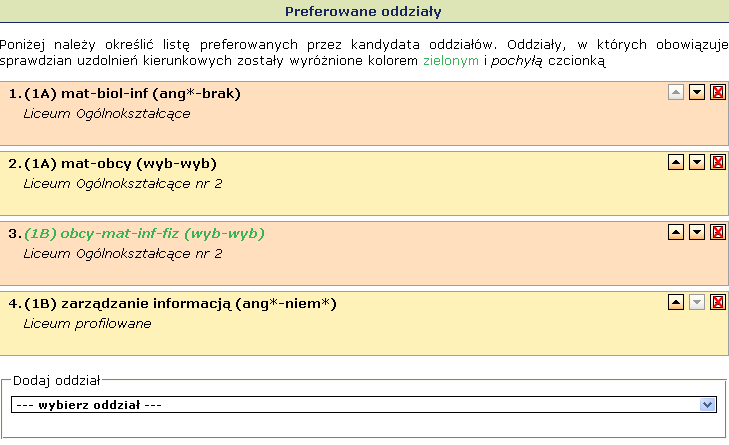 Preferowane oddziały

Poniżej należy określić listę preferowanych przez kandydata oddziałów. Oddziały, w których obowiązuje sprawdzian uzdolnień kierunkowych zostały wyróżnione kolorem zielonym i pochyłą czcionką

1. (1A) mat-biol-inf (ang*-brak)
Liceum Ogólnokształcące

2. (1A) mat-obcy (wyb-wyb)
Liceum Ogólnokształcące nr 2

3. (1B) obcy-mat-inf-fiz (wyb-wyb)
Liceum Ogólnokształcące nr 2

4. (1B) zarządzanie informacją (ang*-niem*)
Liceum profilowane

Dodaj oddział
--- wybierz oddział ---